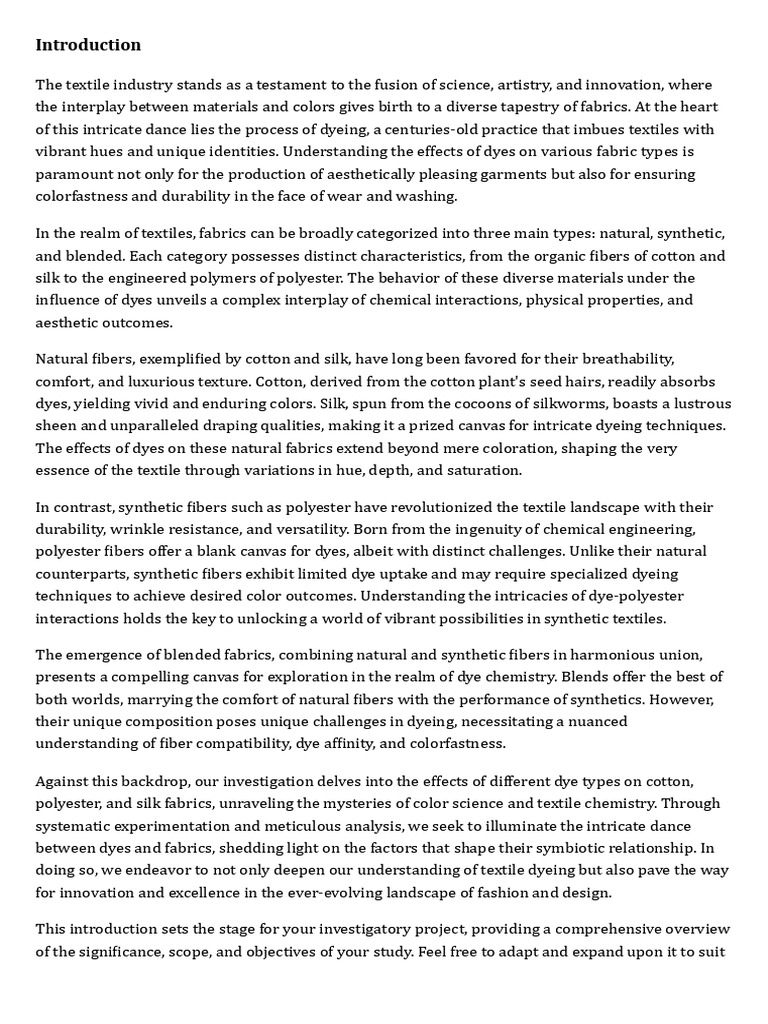 Introduction

The textile industry stands as a testament to the fusion of science, artistry, and innovation, where the interplay between materials and colors gives birth to a diverse tapestry of fabrics. At the heart of this intricate dance lies the process of dyeing, a centuries-old practice that imbues textiles with vibrant hues and unique identities. Understanding the effects of dyes on various fabric types is paramount not only for the production of aesthetically pleasing garments but also for ensuring colorfastness and durability in the face of wear and washing.

In the realm of textiles, fabrics can be broadly categorized into three main types: natural, synthetic, and blended. Each category possesses distinct characteristics, from the organic fibers of cotton and silk to the engineered polymers of polyester. The behavior of these diverse materials under the influence of dyes unveils a complex interplay of chemical interactions, physical properties, and aesthetic outcomes.

Natural fibers, exemplified by cotton and silk, have long been favored for their breathability, comfort, and luxurious texture. Cotton, derived from the cotton plant's seed hairs, readily absorbs dyes, yielding vivid and enduring colors. Silk, spun from the cocoons of silkworms, boasts a lustrous sheen and unparalleled draping qualities, making it a prized canvas for intricate dyeing techniques. The effects of dyes on these natural fabrics extend beyond mere coloration, shaping the very essence of the textile through variations in hue, depth, and saturation.

In contrast, synthetic fibers such as polyester have revolutionized the textile landscape with their durability, wrinkle resistance, and versatility. Born from the ingenuity of chemical engineering, polyester fibers offer a blank canvas for dyes, albeit with distinct challenges. Unlike their natural counterparts, synthetic fibers exhibit limited dye uptake and may require specialized dyeing techniques to achieve desired color outcomes. Understanding the intricacies of dye-polyester interactions holds the key to unlocking a world of vibrant possibilities in synthetic textiles.

The emergence of blended fabrics, combining natural and synthetic fibers in harmonious union, presents a compelling canvas for exploration in the realm of dye chemistry. Blends offer the best of both worlds, marrying the comfort of natural fibers with the performance of synthetics. However, their unique composition poses unique challenges in dyeing, necessitating a nuanced understanding of fiber compatibility, dye affinity, and colorfastness.

Against this backdrop, our investigation delves into the effects of different dye types on cotton, polyester, and silk fabrics, unraveling the mysteries of color science and textile chemistry. Through systematic experimentation and meticulous analysis, we seek to illuminate the intricate dance between dyes and fabrics, shedding light on the factors that shape their symbiotic relationship. In doing so, we endeavor to not only deepen our understanding of textile dyeing but also pave the way for innovation and excellence in the ever-evolving landscape of fashion and design.

This introduction sets the stage for your investigatory project, providing a comprehensive overview of the significance, scope, and objectives of your study. Feel free to adapt and expand upon it to suit